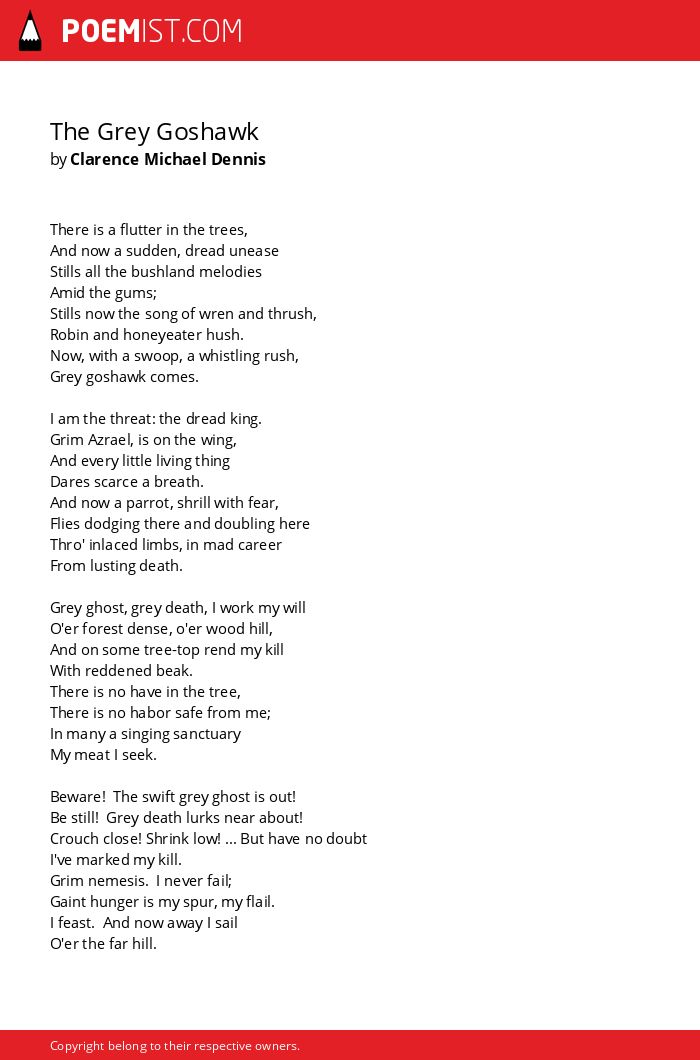 POEMIST.COM

The Grey Goshawk
by Clarence Michael Dennis

There is a flutter in the trees,
And now a sudden, dread unease
Stills all the bushland melodies
Amid the gums;
Stills now the song of wren and thrush,
Robin and honeyeater hush.
Now, with a swoop, a whistling rush,
Grey goshawk comes.

I am the threat: the dread king.
Grim Azrael, is on the wing,
And every little living thing
Dares scarce a breath.
And now a parrot, shrill with fear,
Flies dodging there and doubling here
Thro' inlaced limbs, in mad career
From lusting death.

Grey ghost, grey death, I work my will
O'er forest dense, o'er wood hill,
And on some tree-top rend my kill
With reddened beak.
There is no have in the tree,
There is no habor safe from me;
In many a singing sanctuary
My meat I seek.

Beware! The swift grey ghost is out!
Be still! Grey death lurks near about!
Crouch close! Shrink low! ... But have no doubt
I've marked my kill.
Grim nemesis. I never fail;
Gaint hunger is my spur, my flail.
I feast. And now away I sail
O'er the far hill.

Copyright belong to their respective owners.